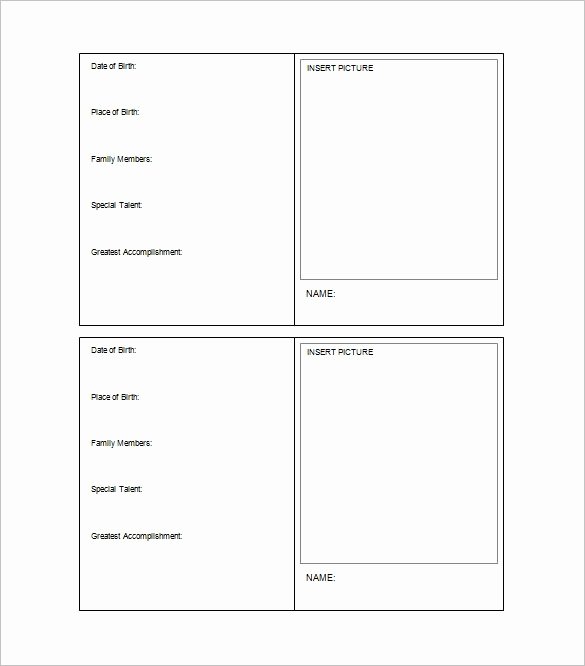 Date of Birth:

Place of Birth:

Family Members:

Special Talent:

Greatest Accomplishment:

INSERT PICTURE

NAME:

Date of Birth:

Place of Birth:

Family Members:

Special Talent:

Greatest Accomplishment:

INSERT PICTURE

NAME: